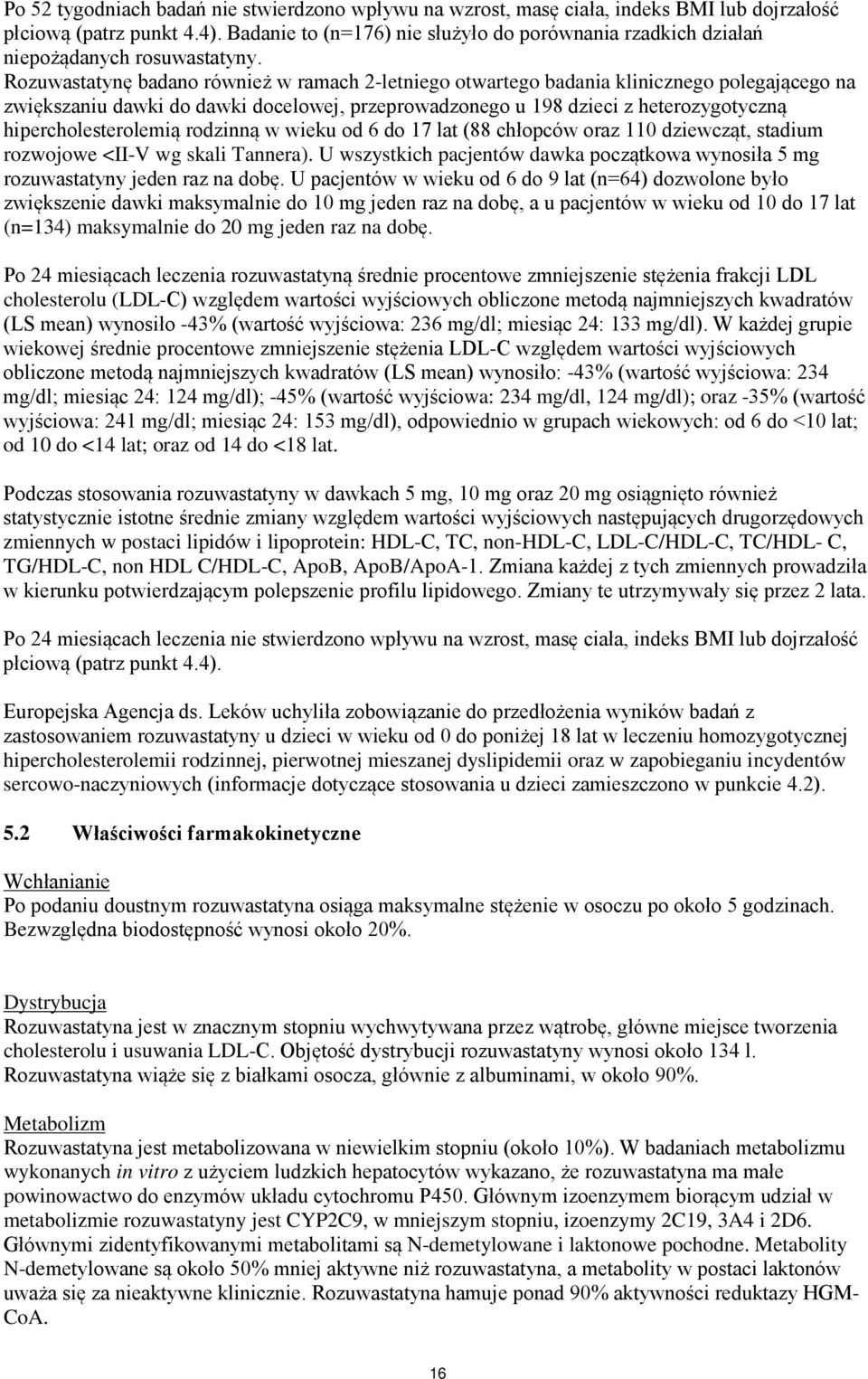 Po 52 tygodniach badań nie stwierdzono wpływu na wzrost, masę ciała, indeks BMI lub dojrzałość płciową (patrz punkt 4.4). Badanie to (n=176) nie służyło do porównania rzadkich działań niepożądanych rosuwastatyny.
Rozuwastatynę badano również w ramach 2-letniego otwartego badania klinicznego polegającego na zwiększaniu dawki do dawki docelowej, przeprowadzonego u 198 dzieci z heterozygotyczną hipercholesterolemią rodzinną w wieku od 6 do 17 lat (88 chłopców oraz 110 dziewcząt, stadium rozwojowe <II-V wg skali Tannera). U wszystkich pacjentów dawka początkowa wynosiła 5 mg rozuwastatyny jeden raz na dobę. U pacjentów w wieku od 6 do 9 lat (n=64) dozwolone było zwiększenie dawki maksymalnie do 10 mg jeden raz na dobę, a u pacjentów w wieku od 10 do 17 lat (n=134) maksymalnie do 20 mg jeden raz na dobę.

Po 24 miesiącach leczenia rozuwastatyną średnie procentowe zmniejszenie stężenia frakcji LDL cholesterolu (LDL-C) względem wartości wyjściowych obliczone metodą najmniejszych kwadratów (LS mean) wynosiło -43% (wartość wyjściowa: 236 mg/dl; miesiąc 24: 133 mg/dl). W każdej grupie wiekowej średnie procentowe zmniejszenie stężenia LDL-C względem wartości wyjściowych obliczone metodą najmniejszych kwadratów (LS mean) wynosiło: -43% (wartość wyjściowa: 234 mg/dl; miesiąc 24: 124 mg/dl); -45% (wartość wyjściowa: 234 mg/dl, 124 mg/dl); oraz -35% (wartość wyjściowa: 241 mg/dl; miesiąc 24: 153 mg/dl), odpowiednio w grupach wiekowych: od 6 do <10 lat; od 10 do <14 lat; oraz od 14 do <18 lat.

Podczas stosowania rozuwastatyny w dawkach 5 mg, 10 mg oraz 20 mg osiągnięto również statystycznie istotne średnie zmiany względem wartości wyjściowych następujących drugorzędowych zmiennych w postaci lipidów i lipoprotein: HDL-C, TC, non-HDL-C, LDL-C/HDL-C, TC/HDL- C, TG/HDL-C, non HDL C/HDL-C, ApoB, ApoB/ApoA-1. Zmiana każdej z tych zmiennych prowadziła w kierunku potwierdzającym polepszenie profilu lipidowego. Zmiany te utrzymywały się przez 2 lata.

Po 24 miesiącach leczenia nie stwierdzono wpływu na wzrost, masę ciała, indeks BMI lub dojrzałość płciową (patrz punkt 4.4).

Europejska Agencja ds. Leków uchyliła zobowiązanie do przedłożenia wyników badań z zastosowaniem rozuwastatyny u dzieci w wieku od 0 do poniżej 18 lat w leczeniu homozygotycznej hipercholesterolemii rodzinnej, pierwotnej mieszanej dyslipidemii oraz w zapobieganiu incydentów sercowo-naczyniowych (informacje dotyczące stosowania u dzieci zamieszczono w punkcie 4.2).

5.2 Właściwości farmakokinetyczne

Wchłanianie
Po podaniu doustnym rozuwastatyna osiąga maksymalne stężenie w osoczu po około 5 godzinach. Bezwzględna biodostępność wynosi około 20%.

Dystrybucja
Rozuwastatyna jest w znacznym stopniu wychwytywana przez wątrobę, główne miejsce tworzenia cholesterolu i usuwania LDL-C. Objętość dystrybucji rozuwastatyny wynosi około 134 l. Rozuwastatyna wiąże się z białkami osocza, głównie z albuminami, w około 90%.

Metabolizm
Rozuwastatyna jest metabolizowana w niewielkim stopniu (około 10%). W badaniach metabolizmu wykonanych in vitro z użyciem ludzkich hepatocytów wykazano, że rozuwastatyna ma małe powinowactwo do enzymów układu cytochromu P450. Głównym izoenzymem biorącym udział w metabolizmie rozuwastatyny jest CYP2C9, w mniejszym stopniu, izoenzymy 2C19, 3A4 i 2D6. Głównymi zidentyfikowanymi metabolitami są N-demetylowane i laktonowe pochodne. Metabolity N-demetylowane są około 50% mniej aktywne niż rozuwastatyna, a metabolity w postaci laktonów uważa się za nieaktywne klinicznie. Rozuwastatyna hamuje ponad 90% aktywności reduktazy HGM-CoA.

16